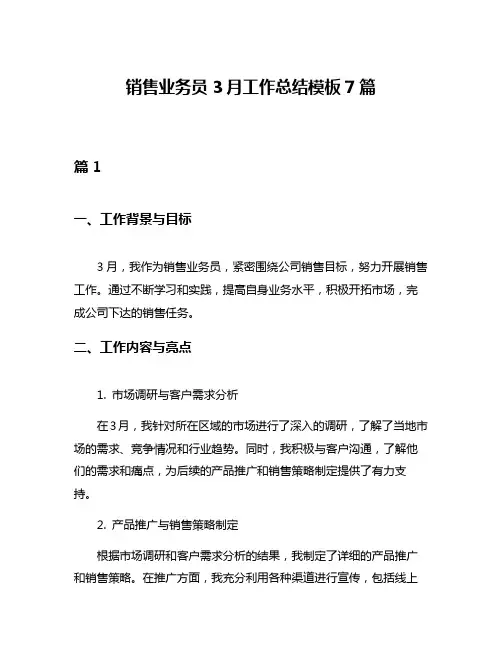 销售业务员 3 月工作总结模板 7 篇

篇 1

一、工作背景与目标

3 月，我作为销售业务员，紧密围绕公司销售目标，努力开展销售工作。通过不断学习和实践，提高自身业务水平，积极开拓市场，完成公司下达的销售任务。

二、工作内容与亮点

1. 市场调研与客户需求分析

在 3 月，我针对所在区域的市场进行了深入的调研，了解了当地市场的需求、竞争情况和行业趋势。同时，我积极与客户沟通，了解他们的需求和痛点，为后续的产品推广和销售策略制定提供了有力支持。

2. 产品推广与销售策略制定

根据市场调研和客户需求分析的结果，我制定了详细的产品推广和销售策略。在推广方面，我充分利用各种渠道进行宣传，包括线上